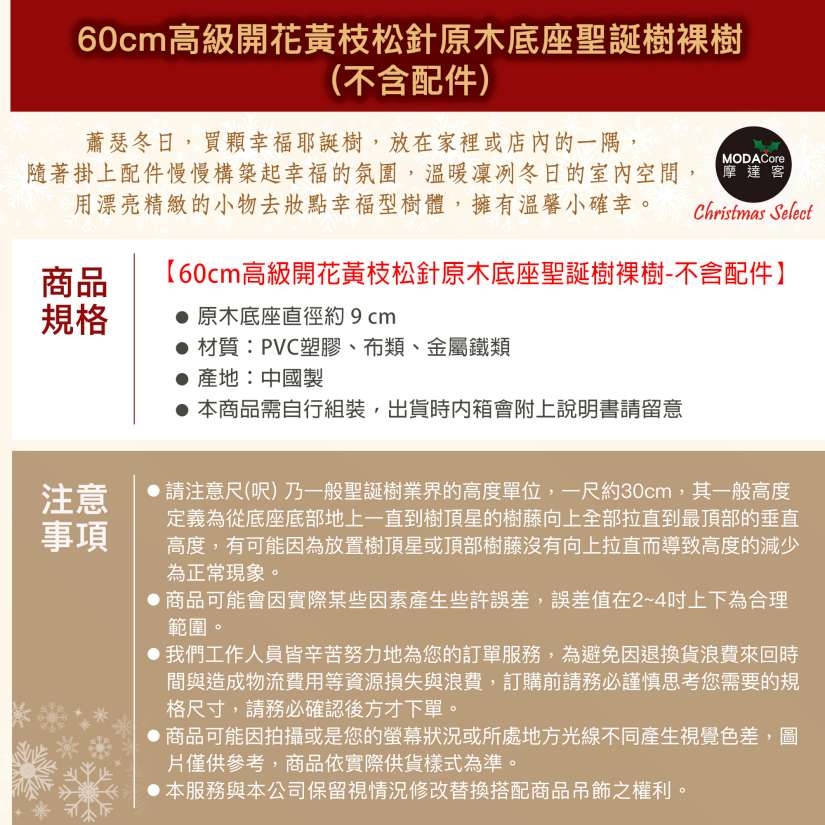 60cm高級開花黃枝松針原木底座聖誕樹裸樹
(不含配件)

蕭瑟冬日，買顆幸福耶誕樹，放在家裡或店內的一隅，
隨著掛上配件慢慢構築起幸福的氛圍，溫暖凜冽冬日的室內空間，
用漂亮精緻的小物去妝點幸福型樹體，擁有溫馨小確幸。

MODACore
摩達客
Christmas Select

商品規格

【60cm高級開花黃枝松針原木底座聖誕樹裸樹-不含配件】
● 原木底座直徑約 9 cm
● 材質：PVC塑膠、布類、金屬鐵類
● 產地：中國製
● 本商品需自行組裝，出貨時內箱會附上說明書請留意

注意事項

● 請注意尺(呎) 乃一般聖誕樹業界的高度單位，一尺約30cm，其一般高度定義為從底座底部地上一直到樹頂星的樹藤向上全部拉直到最頂部的垂直高度，有可能因為放置樹頂星或頂部樹藤沒有向上拉直而導致高度的減少為正常現象。
● 商品可能會因實際某些因素產生些許誤差，誤差值在2~4吋上下為合理範圍。
● 我們工作人員皆辛苦努力地為您的訂單服務，為避免因退換貨浪費來回時間與造成物流費用等資源損失與浪費，訂購前請務必謹慎思考您需要的規格尺寸，請務必確認後方才下單。
● 商品可能因拍攝或是您的螢幕狀況或所處地方光線不同產生視覺色差，圖片僅供參考，商品依實際供貨樣式為準。
● 本服務與本公司保留視情況修改替換搭配商品吊飾之權利。